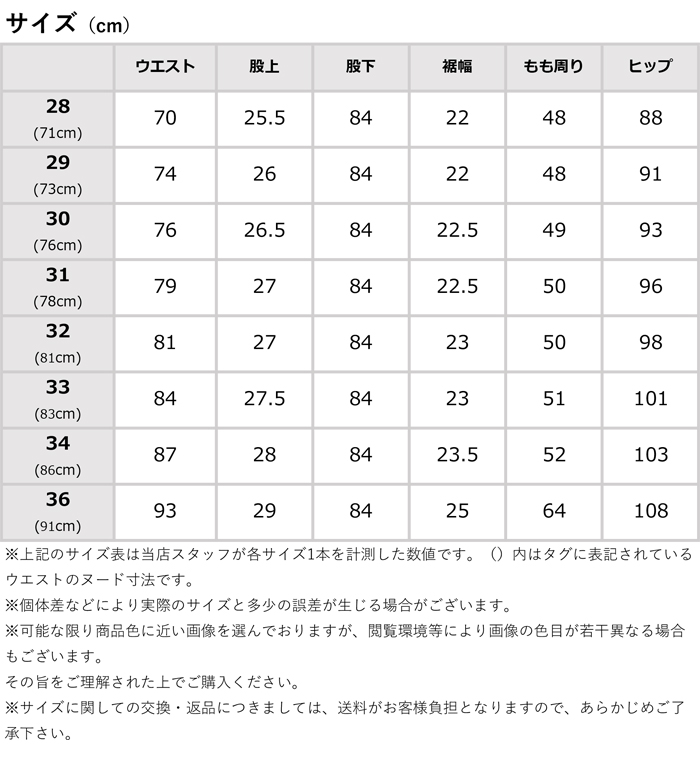 サイズ（cm）

| | ウエスト | 股上 | 股下 | 裾幅 | もも周り | ヒップ |
|---|---|---|---|---|---|---|
| 28 (71cm) | 70 | 25.5 | 84 | 22 | 48 | 88 |
| 29 (73cm) | 74 | 26 | 84 | 22 | 48 | 91 |
| 30 (76cm) | 76 | 26.5 | 84 | 22.5 | 49 | 93 |
| 31 (78cm) | 79 | 27 | 84 | 22.5 | 50 | 96 |
| 32 (81cm) | 81 | 27 | 84 | 23 | 50 | 98 |
| 33 (83cm) | 84 | 27.5 | 84 | 23 | 51 | 101 |
| 34 (86cm) | 87 | 28 | 84 | 23.5 | 52 | 103 |
| 36 (91cm) | 93 | 29 | 84 | 25 | 64 | 108 |

※上記のサイズ表は当店スタッフが各サイズ1本を計測した数値です。（）内はタグに表記されているウエストのヌード寸法です。
※個体差などにより実際のサイズと多少の誤差が生じる場合がございます。
※可能な限り商品色に近い画像を選んでおりますが、閲覧環境等により画像の色目が若干異なる場合もございます。
その旨をご理解された上でご購入ください。
※サイズに関しての交換・返品につきましては、送料がお客様負担となりますので、あらかじめご了承下さい。